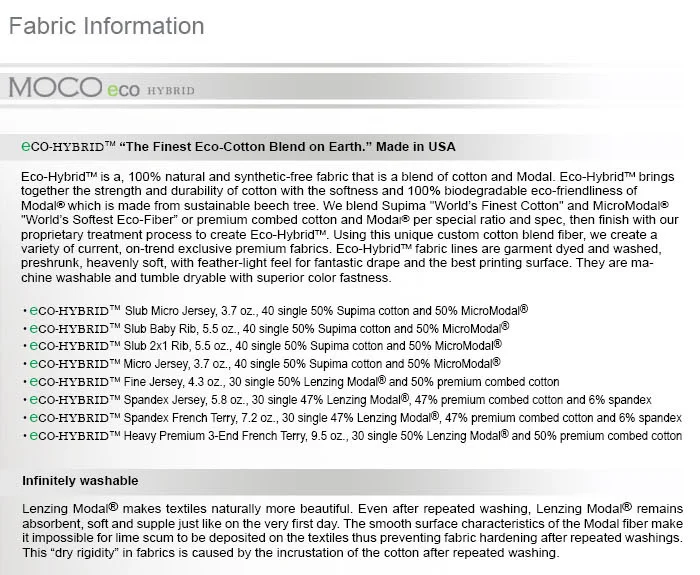 Fabric Information

MOCO eco HYBRID

eCO-HYBRID™ "The Finest Eco-Cotton Blend on Earth." Made in USA

Eco-Hybrid™ is a, 100% natural and synthetic-free fabric that is a blend of cotton and Modal. Eco-Hybrid™ brings together the strength and durability of cotton with the softness and 100% biodegradable eco-friendliness of Modal® which is made from sustainable beech tree. We blend Supima "World's Finest Cotton" and MicroModal® "World's Softest Eco-Fiber" or premium combed cotton and Modal® per special ratio and spec, then finish with our proprietary treatment process to create Eco-Hybrid™. Using this unique custom cotton blend fiber, we create a variety of current, on-trend exclusive premium fabrics. Eco-Hybrid™ fabric lines are garment dyed and washed, preshrunk, heavenly soft, with feather-light feel for fantastic drape and the best printing surface. They are machine washable and tumble dryable with superior color fastness.

• eCO-HYBRID™ Slub Micro Jersey, 3.7 oz., 40 single 50% Supima cotton and 50% MicroModal®
• eCO-HYBRID™ Slub Baby Rib, 5.5 oz., 40 single 50% Supima cotton and 50% MicroModal®
• eCO-HYBRID™ Slub 2x1 Rib, 5.5 oz., 40 single 50% Supima cotton and 50% MicroModal®
• eCO-HYBRID™ Micro Jersey, 3.7 oz., 40 single 50% Supima cotton and 50% MicroModal®
• eCO-HYBRID™ Fine Jersey, 4.3 oz., 30 single 50% Lenzing Modal® and 50% premium combed cotton
• eCO-HYBRID™ Spandex Jersey, 5.8 oz., 30 single 47% Lenzing Modal®, 47% premium combed cotton and 6% spandex
• eCO-HYBRID™ Spandex French Terry, 7.2 oz., 30 single 47% Lenzing Modal®, 47% premium combed cotton and 6% spandex
• eCO-HYBRID™ Heavy Premium 3-End French Terry, 9.5 oz., 30 single 50% Lenzing Modal® and 50% premium combed cotton

Infinitely washable

Lenzing Modal® makes textiles naturally more beautiful. Even after repeated washing, Lenzing Modal® remains absorbent, soft and supple just like on the very first day. The smooth surface characteristics of the Modal fiber make it impossible for lime scum to be deposited on the textiles thus preventing fabric hardening after repeated washings. This "dry rigidity" in fabrics is caused by the incrustation of the cotton after repeated washing.